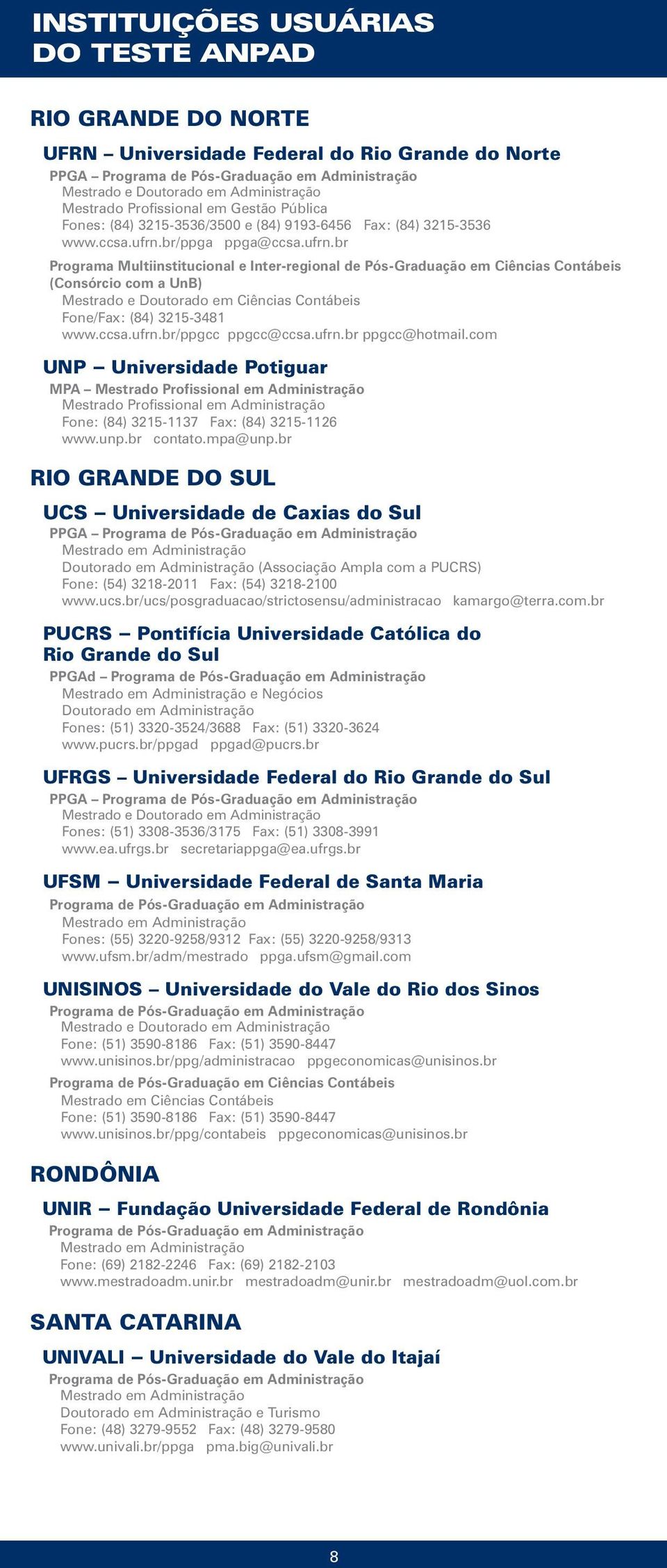 INSTITUIÇÕES USUÁRIAS DO TESTE ANPAD

RIO GRANDE DO NORTE

UFRN – Universidade Federal do Rio Grande do Norte

PPGA – Programa de Pós-Graduação em Administração
Mestrado e Doutorado em Administração
Mestrado Profissional em Gestão Pública
Fones: (84) 3215-3536/3500 e (84) 9193-6456 Fax: (84) 3215-3536
www.ccsa.ufrn.br/ppga ppga@ccsa.ufrn.br

Programa Multiinstitucional e Inter-regional de Pós-Graduação em Ciências Contábeis (Consórcio com a UnB)
Mestrado e Doutorado em Ciências Contábeis
Fone/Fax: (84) 3215-3481
www.ccsa.ufrn.br/ppgcc ppgcc@ccsa.ufrn.br ppgcc@hotmail.com

UNP – Universidade Potiguar

MPA – Mestrado Profissional em Administração
Mestrado Profissional em Administração
Fone: (84) 3215-1137 Fax: (84) 3215-1126
www.unp.br contato.mpa@unp.br

RIO GRANDE DO SUL

UCS – Universidade de Caxias do Sul

PPGA – Programa de Pós-Graduação em Administração
Mestrado em Administração
Doutorado em Administração (Associação Ampla com a PUCRS)
Fone: (54) 3218-2011 Fax: (54) 3218-2100
www.ucs.br/ucs/posgraduacao/strictosensu/administracao kamargo@terra.com.br

PUCRS – Pontifícia Universidade Católica do Rio Grande do Sul

PPGAd – Programa de Pós-Graduação em Administração
Mestrado em Administração e Negócios
Doutorado em Administração
Fones: (51) 3320-3524/3688 Fax: (51) 3320-3624
www.pucrs.br/ppgad ppgad@pucrs.br

UFRGS – Universidade Federal do Rio Grande do Sul

PPGA – Programa de Pós-Graduação em Administração
Mestrado e Doutorado em Administração
Fones: (51) 3308-3536/3175 Fax: (51) 3308-3991
www.ea.ufrgs.br secretariappga@ea.ufrgs.br

UFSM – Universidade Federal de Santa Maria

Programa de Pós-Graduação em Administração
Mestrado em Administração
Fones: (55) 3220-9258/9312 Fax: (55) 3220-9258/9313
www.ufsm.br/adm/mestrado ppga.ufsm@gmail.com

UNISINOS – Universidade do Vale do Rio dos Sinos

Programa de Pós-Graduação em Administração
Mestrado e Doutorado em Administração
Fone: (51) 3590-8186 Fax: (51) 3590-8447
www.unisinos.br/ppg/administracao ppgeconomicas@unisinos.br

Programa de Pós-Graduação em Ciências Contábeis
Mestrado em Ciências Contábeis
Fone: (51) 3590-8186 Fax: (51) 3590-8447
www.unisinos.br/ppg/contabeis ppgeconomicas@unisinos.br

RONDÔNIA

UNIR – Fundação Universidade Federal de Rondônia

Programa de Pós-Graduação em Administração
Mestrado em Administração
Fone: (69) 2182-2246 Fax: (69) 2182-2103
www.mestradoadm.unir.br mestradoadm@unir.br mestradoadm@uol.com.br

SANTA CATARINA

UNIVALI – Universidade do Vale do Itajaí

Programa de Pós-Graduação em Administração
Mestrado em Administração
Doutorado em Administração e Turismo
Fone: (48) 3279-9552 Fax: (48) 3279-9580
www.univali.br/ppga pma.big@univali.br

8